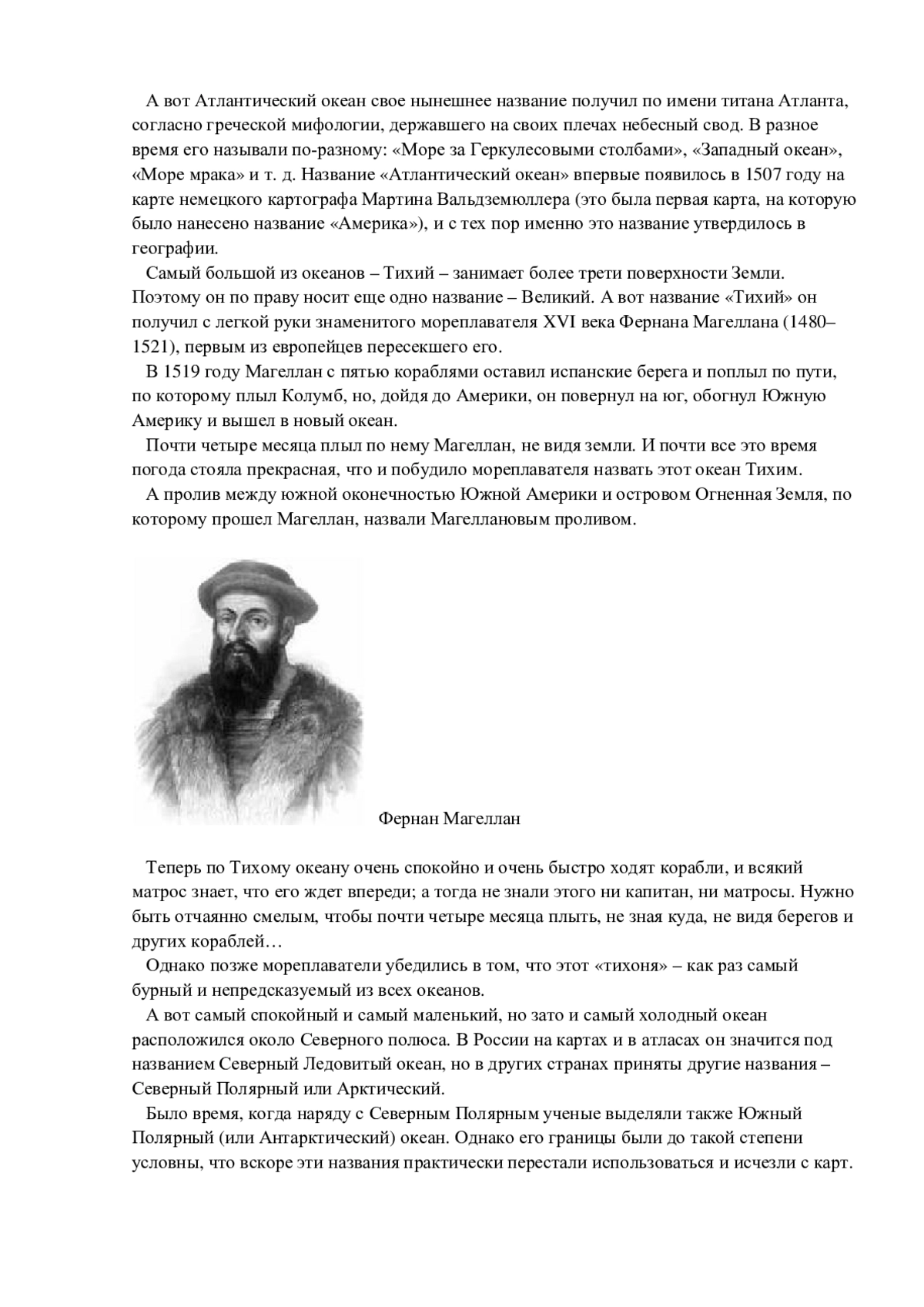 А вот Атлантический океан свое нынешнее название получил по имени титана Атланта, согласно греческой мифологии, державшего на своих плечах небесный свод. В разное время его называли по-разному: «Море за Геркулесовыми столбами», «Западный океан», «Море мрака» и т. д. Название «Атлантический океан» впервые появилось в 1507 году на карте немецкого картографа Мартина Вальдземюллера (это была первая карта, на которую было нанесено название «Америка»), и с тех пор именно это название утвердилось в географии.

Самый большой из океанов – Тихий – занимает более трети поверхности Земли. Поэтому он по праву носит еще одно название – Великий. А вот название «Тихий» он получил с легкой руки знаменитого мореплавателя XVI века Фернана Магеллана (1480–1521), первым из европейцев пересекшего его.

В 1519 году Магеллан с пятью кораблями оставил испанские берега и поплыл по пути, по которому плыл Колумб, но, дойдя до Америки, он повернул на юг, обогнул Южную Америку и вышел в новый океан.

Почти четыре месяца плыл по нему Магеллан, не видя земли. И почти все это время погода стояла прекрасная, что и побудило мореплавателя назвать этот океан Тихим.

А пролив между южной оконечностью Южной Америки и островом Огненная Земля, по которому прошел Магеллан, назвали Магеллановым проливом.

Фернан Магеллан

Теперь по Тихому океану очень спокойно и очень быстро ходят корабли, и всякий матрос знает, что его ждет впереди; а тогда не знали этого ни капитан, ни матросы. Нужно быть отчаянно смелым, чтобы почти четыре месяца плыть, не зная куда, не видя берегов и других кораблей…

Однако позже мореплаватели убедились в том, что этот «тихоня» – как раз самый бурный и непредсказуемый из всех океанов.

А вот самый спокойный и самый маленький, но зато и самый холодный океан расположился около Северного полюса. В России на картах и в атласах он значится под названием Северный Ледовитый океан, но в других странах приняты другие названия – Северный Полярный или Арктический.

Было время, когда наряду с Северным Полярным ученые выделяли также Южный Полярный (или Антарктический) океан. Однако его границы были до такой степени условны, что вскоре эти названия практически перестали использоваться и исчезли с карт.